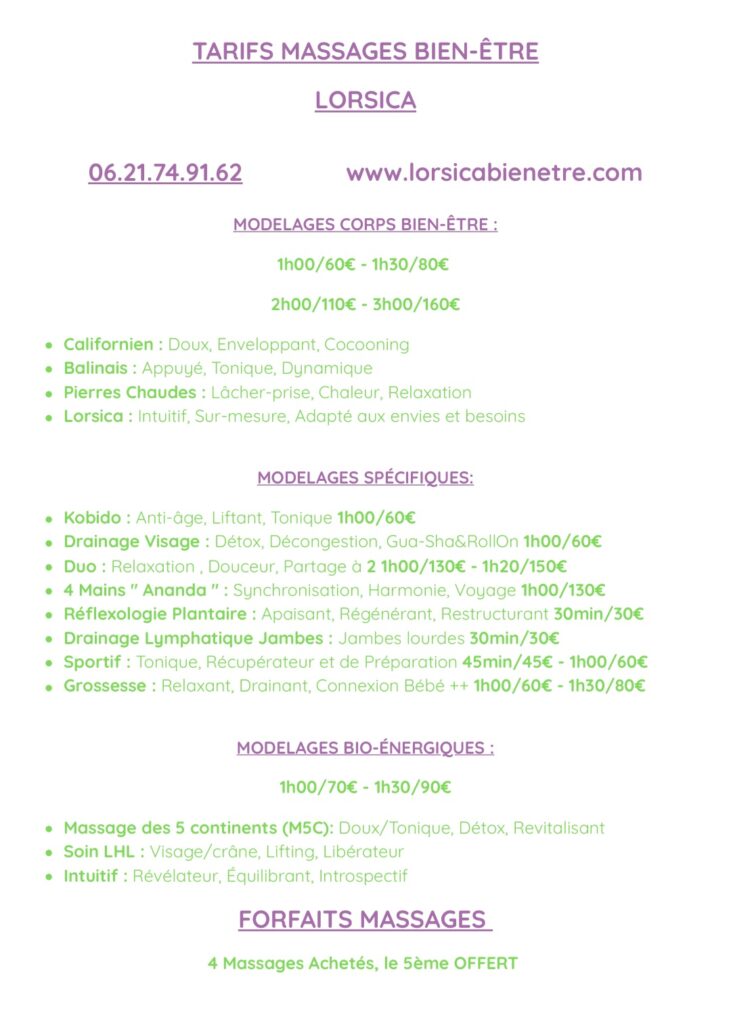 TARIFS MASSAGES BIEN-ÊTRE

LORSICA

06.21.74.91.62 www.lorsicabienetre.com

MODELAGES CORPS BIEN-ÊTRE :

1h00/60€ - 1h30/80€

2h00/110€ - 3h00/160€

• Californien : Doux, Enveloppant, Cocooning
• Balinais : Appuyé, Tonique, Dynamique
• Pierres Chaudes : Lâcher-prise, Chaleur, Relaxation
• Lorsica : Intuitif, Sur-mesure, Adapté aux envies et besoins

MODELAGES SPÉCIFIQUES:

• Kobido : Anti-âge, Liftant, Tonique 1h00/60€
• Drainage Visage : Détox, Décongestion, Gua-Sha&RollOn 1h00/60€
• Duo : Relaxation , Douceur, Partage à 2 1h00/130€ - 1h20/150€
• 4 Mains " Ananda " : Synchronisation, Harmonie, Voyage 1h00/130€
• Réflexologie Plantaire : Apaisant, Régénérant, Restructurant 30min/30€
• Drainage Lymphatique Jambes : Jambes lourdes 30min/30€
• Sportif : Tonique, Récupérateur et de Préparation 45min/45€ - 1h00/60€
• Grossesse : Relaxant, Drainant, Connexion Bébé ++ 1h00/60€ - 1h30/80€

MODELAGES BIO-ÉNERGIQUES :

1h00/70€ - 1h30/90€

• Massage des 5 continents (M5C): Doux/Tonique, Détox, Revitalisant
• Soin LHL : Visage/crâne, Lifting, Libérateur
• Intuitif : Révélateur, Équilibrant, Introspectif

FORFAITS MASSAGES

4 Massages Achetés, le 5ème OFFERT